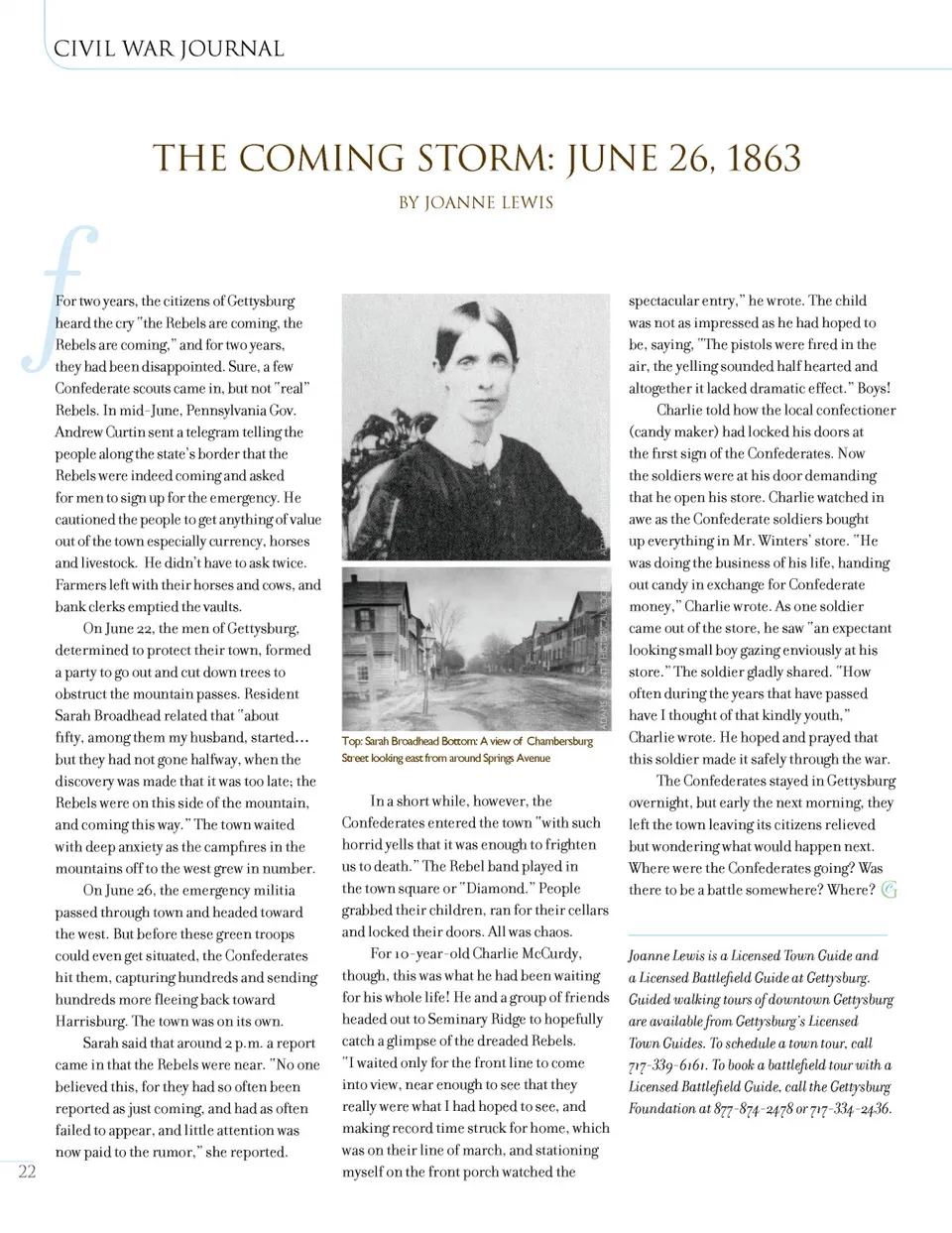 CIVIL WAR JOURNAL

THE COMING STORM: JUNE 26, 1863

BY JOANNE LEWIS

For two years, the citizens of Gettysburg heard the cry "the Rebels are coming, the Rebels are coming," and for two years, they had been disappointed. Sure, a few Confederate scouts came in, but not "real" Rebels. In mid-June, Pennsylvania Gov. Andrew Curtin sent a telegram telling the people along the state's border that the Rebels were indeed coming and asked for men to sign up for the emergency. He cautioned the people to get anything of value out of the town especially currency, horses and livestock. He didn't have to ask twice. Farmers left with their horses and cows, and bank clerks emptied the vaults.

On June 22, the men of Gettysburg, determined to protect their town, formed a party to go out and cut down trees to obstruct the mountain passes. Resident Sarah Broadhead related that "about fifty, among them my husband, started… but they had not gone halfway, when the discovery was made that it was too late; the Rebels were on this side of the mountain, and coming this way." The town waited with deep anxiety as the campfires in the mountains off to the west grew in number.

On June 26, the emergency militia passed through town and headed toward the west. But before these green troops could even get situated, the Confederates hit them, capturing hundreds and sending hundreds more fleeing back toward Harrisburg. The town was on its own.

Sarah said that around 2 p.m. a report came in that the Rebels were near. "No one believed this, for they had so often been reported as just coming, and had as often failed to appear, and little attention was now paid to the rumor," she reported.

ADAMS COUNTY HISTORICAL SOCIETY

ADAMS COUNTY HISTORICAL SOCIETY

Top: Sarah Broadhead Bottom: A view of Chambersburg Street looking east from around Springs Avenue

In a short while, however, the Confederates entered the town "with such horrid yells that it was enough to frighten us to death." The Rebel band played in the town square or "Diamond." People grabbed their children, ran for their cellars and locked their doors. All was chaos.

For 10-year-old Charlie McCurdy, though, this was what he had been waiting for his whole life! He and a group of friends headed out to Seminary Ridge to hopefully catch a glimpse of the dreaded Rebels. "I waited only for the front line to come into view, near enough to see that they really were what I had hoped to see, and making record time struck for home, which was on their line of march, and stationing myself on the front porch watched the spectacular entry," he wrote. The child was not as impressed as he had hoped to be, saying, "The pistols were fired in the air, the yelling sounded half hearted and altogether it lacked dramatic effect." Boys!

Charlie told how the local confectioner (candy maker) had locked his doors at the first sign of the Confederates. Now the soldiers were at his door demanding that he open his store. Charlie watched in awe as the Confederate soldiers bought up everything in Mr. Winters' store. "He was doing the business of his life, handing out candy in exchange for Confederate money," Charlie wrote. As one soldier came out of the store, he saw "an expectant looking small boy gazing enviously at his store." The soldier gladly shared. "How often during the years that have passed have I thought of that kindly youth," Charlie wrote. He hoped and prayed that this soldier made it safely through the war.

The Confederates stayed in Gettysburg overnight, but early the next morning, they left the town leaving its citizens relieved but wondering what would happen next. Where were the Confederates going? Was there to be a battle somewhere? Where?

Joanne Lewis is a Licensed Town Guide and a Licensed Battlefield Guide at Gettysburg. Guided walking tours of downtown Gettysburg are available from Gettysburg's Licensed Town Guides. To schedule a town tour, call 717-339-6161. To book a battlefield tour with a Licensed Battlefield Guide, call the Gettysburg Foundation at 877-874-2478 or 717-334-2436.

22